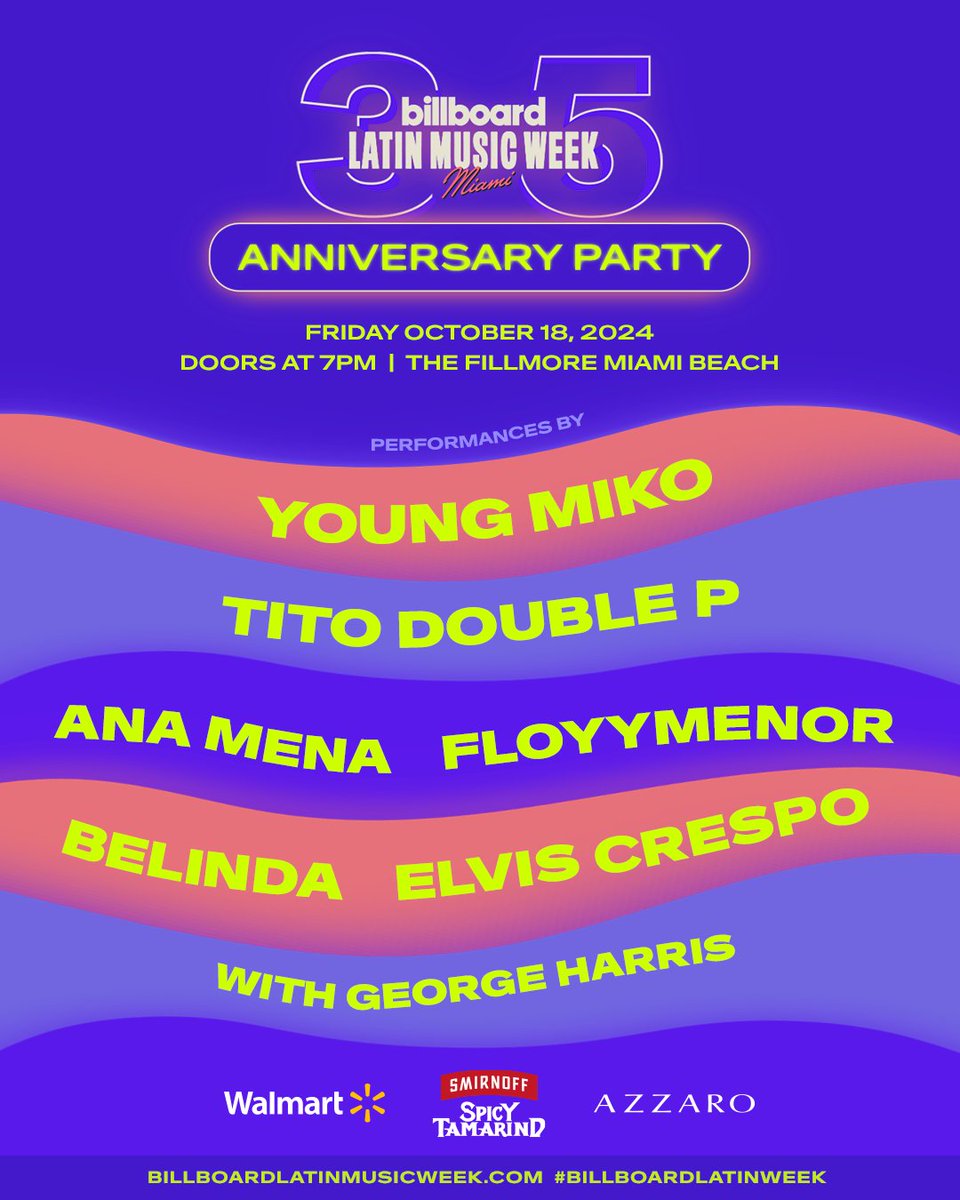 35
billboard
LATIN MUSIC WEEK
Miami

ANNIVERSARY PARTY

FRIDAY OCTOBER 18, 2024
DOORS AT 7PM | THE FILLMORE MIAMI BEACH

PERFORMANCES BY

YOUNG MIKO

TITO DOUBLE P

ANA MENA FLOYYMENOR

BELINDA ELVIS CRESPO

WITH GEORGE HARRIS

Walmart
SMIRNOFF SPICY TAMARIND
AZZARO

BILLBOARDLATINMUSICWEEK.COM #BILLBOARDLATINWEEK